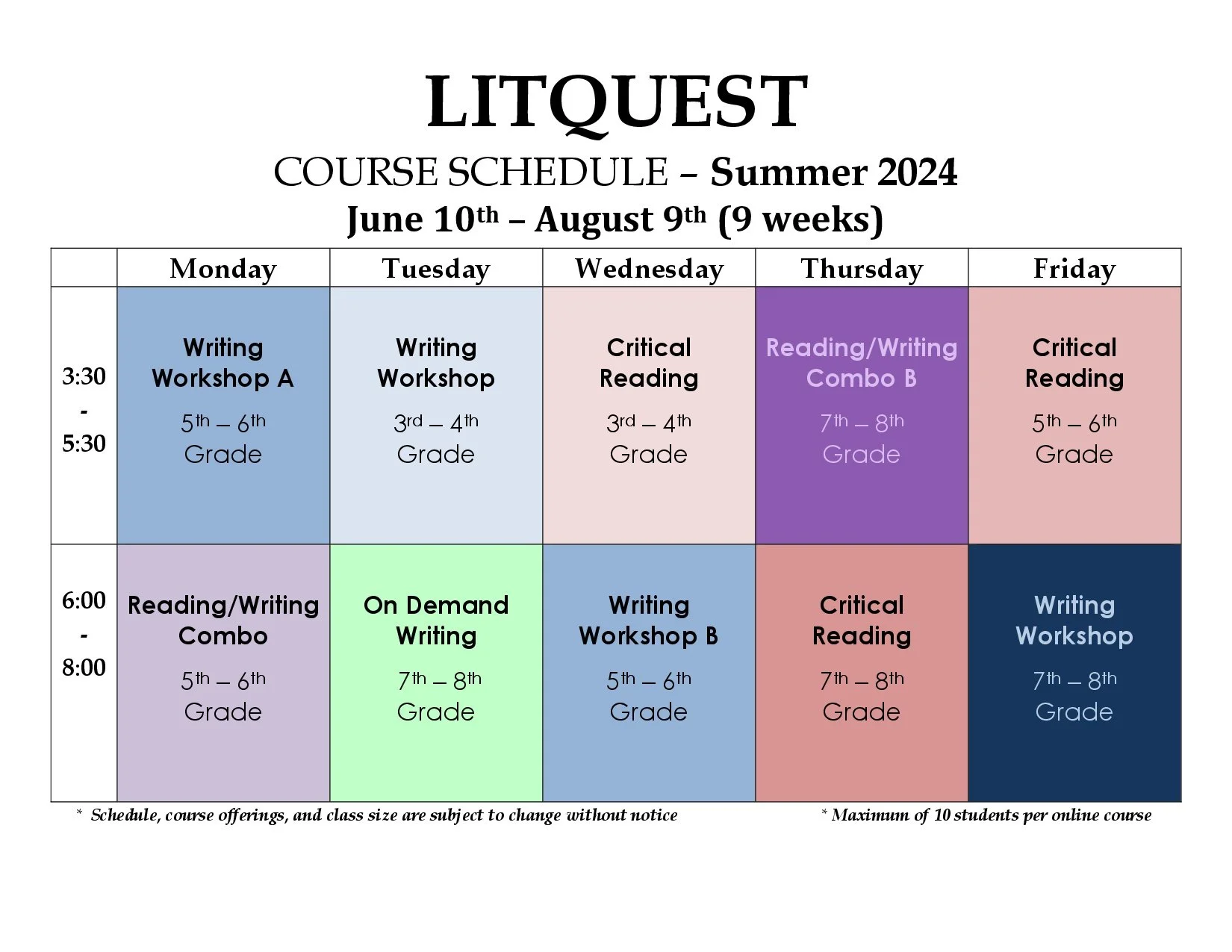 LITQUEST

COURSE SCHEDULE – Summer 2024

June 10th – August 9th (9 weeks)

| | Monday | Tuesday | Wednesday | Thursday | Friday |
|---|---|---|---|---|---|
| 3:30 - 5:30 | Writing Workshop A 5th – 6th Grade | Writing Workshop 3rd – 4th Grade | Critical Reading 3rd – 4th Grade | Reading/Writing Combo B 7th – 8th Grade | Critical Reading 5th – 6th Grade |
| 6:00 - 8:00 | Reading/Writing Combo 5th – 6th Grade | On Demand Writing 7th – 8th Grade | Writing Workshop B 5th – 6th Grade | Critical Reading 7th – 8th Grade | Writing Workshop 7th – 8th Grade |

* Schedule, course offerings, and class size are subject to change without notice

* Maximum of 10 students per online course